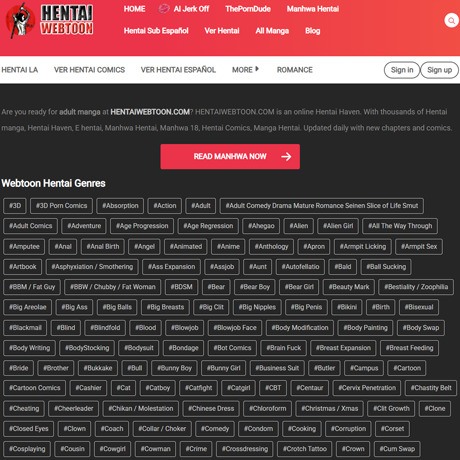 HENTAI WEBTOON

HOME AI Jerk Off ThePornDude Manhwa Hentai
Hentai Sub Español Ver Hentai All Manga Blog

HENTAI LA VER HENTAI COMICS VER HENTAI ESPAÑOL MORE ROMANCE Sign in Sign up

Are you ready for adult manga at HENTAIWEBTOON.COM? HENTAIWEBTOON.COM is an online Hentai Haven. With thousands of Hentai manga, Hentai Haven, E hentai, Manhwa Hentai, Manhwa 18, Hentai Comics, Manga Hentai. Updated daily with new chapters and comics.

READ MANHWA NOW

Webtoon Hentai Genres

#3D #3D Porn Comics #Absorption #Action #Adult #Adult Comedy Drama Mature Romance Seinen Slice of Life Smut
#Adult Comics #Adventure #Age Progression #Age Regression #Ahegao #Alien #Alien Girl #All The Way Through
#Amputee #Anal #Anal Birth #Angel #Animated #Anime #Anthology #Apron #Armpit Licking #Armpit Sex
#Artbook #Asphyxiation / Smothering #Ass Expansion #Assjob #Aunt #Autofellatio #Bald #Ball Sucking
#BBM / Fat Guy #BBW / Chubby / Fat Woman #BDSM #Bear #Bear Boy #Bear Girl #Beauty Mark #Bestiality / Zoophilia
#Big Areolae #Big Ass #Big Balls #Big Breasts #Big Clit #Big Nipples #Big Penis #Bikini #Birth #Bisexual
#Blackmail #Blind #Blindfold #Blood #Blowjob #Blowjob Face #Body Modification #Body Painting #Body Swap
#Body Writing #BodyStocking #Bodysuit #Bondage #Bot Comics #Brain Fuck #Breast Expansion #Breast Feeding
#Bride #Brother #Bukkake #Bull #Bunny Boy #Bunny Girl #Business Suit #Butler #Campus #Cartoon
#Cartoon Comics #Cashier #Cat #Catboy #Catfight #Catgirl #CBT #Centaur #Cervix Penetration #Chastity Belt
#Cheating #Cheerleader #Chikan / Molestation #Chinese Dress #Chloroform #Christmas / Xmas #Clit Growth #Clone
#Closed Eyes #Clown #Coach #Collar / Choker #Comedy #Condom #Cooking #Corruption #Corset
#Cosplaying #Cousin #Cowgirl #Cowman #Crime #Crossdressing #Crotch Tattoo #Crown #Cum Swap